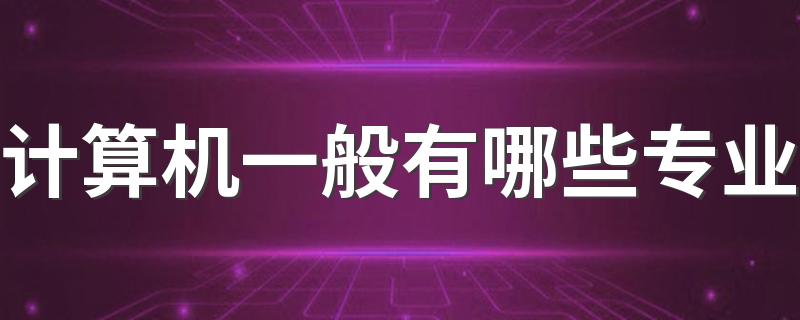 计算机一般有哪些专业